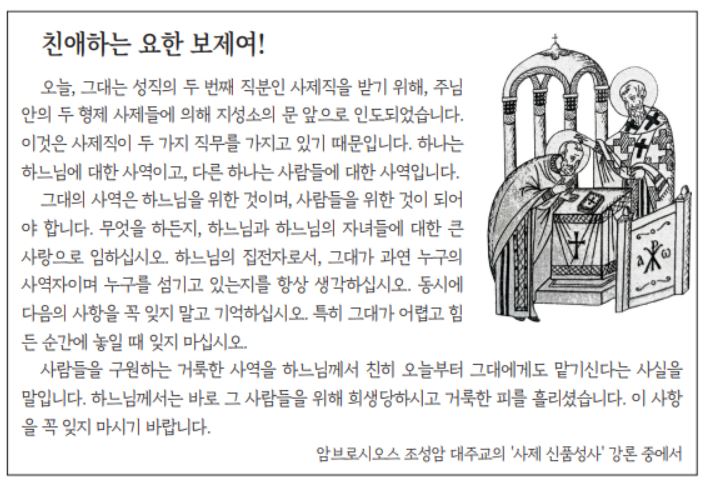 친애하는 요한 보제여!

오늘, 그대는 성직의 두 번째 직분인 사제직을 받기 위해, 주님 안의 두 형제 사제들에 의해 지성소의 문 앞으로 인도되었습니다. 이것은 사제직이 두 가지 직무를 가지고 있기 때문입니다. 하나는 하느님에 대한 사역이고, 다른 하나는 사람들에 대한 사역입니다.

그대의 사역은 하느님을 위한 것이며, 사람들을 위한 것이 되어야 합니다. 무엇을 하든지, 하느님과 하느님의 자녀들에 대한 큰 사랑으로 임하십시오. 하느님의 집전자로서, 그대가 과연 누구의 사역자이며 누구를 섬기고 있는지를 항상 생각하십시오. 동시에 다음의 사항을 꼭 잊지 말고 기억하십시오. 특히 그대가 어렵고 힘든 순간에 놓일 때 잊지 마십시오.

사람들을 구원하는 거룩한 사역을 하느님께서 친히 오늘부터 그대에게도 맡기신다는 사실을 말입니다. 하느님께서는 바로 그 사람들을 위해 희생당하시고 거룩한 피를 흘리셨습니다. 이 사항을 꼭 잊지 마시기 바랍니다.

암브로시오스 조성암 대주교의 '사제 신품성사' 강론 중에서